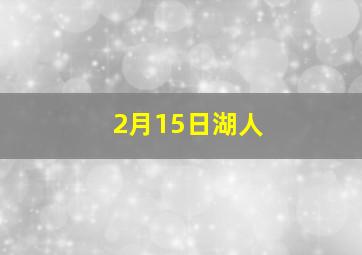 2月15日湖人